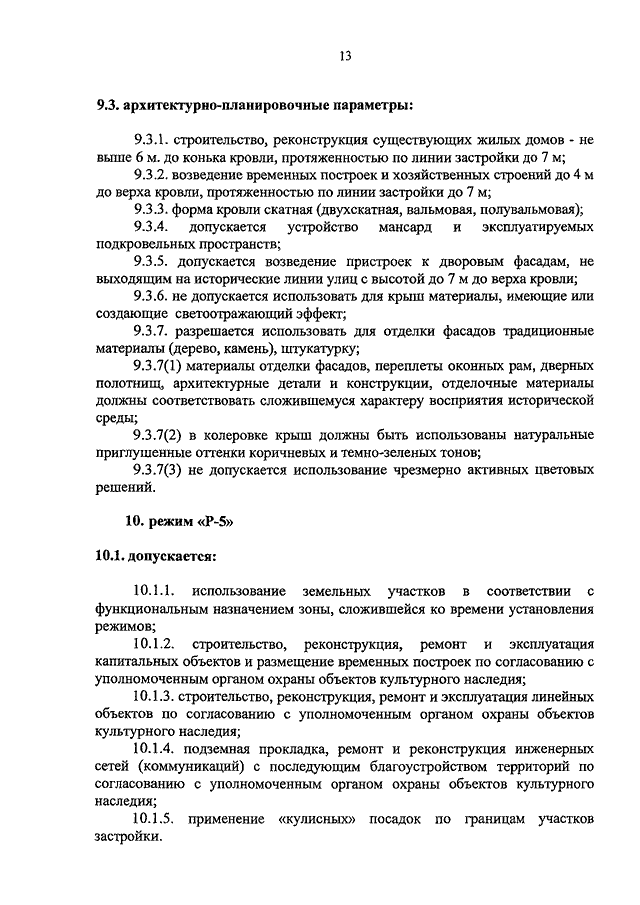 13

9.3. архитектурно-планировочные параметры:

9.3.1. строительство, реконструкция существующих жилых домов - не выше 6 м. до конька кровли, протяженностью по линии застройки до 7 м;

9.3.2. возведение временных построек и хозяйственных строений до 4 м до верха кровли, протяженностью по линии застройки до 7 м;

9.3.3. форма кровли скатная (двухскатная, вальмовая, полувальмовая);

9.3.4. допускается устройство мансард и эксплуатируемых подкровельных пространств;

9.3.5. допускается возведение пристроек к дворовым фасадам, не выходящим на исторические линии улиц с высотой до 7 м до верха кровли;

9.3.6. не допускается использовать для крыш материалы, имеющие или создающие светоотражающий эффект;

9.3.7. разрешается использовать для отделки фасадов традиционные материалы (дерево, камень), штукатурку;

9.3.7(1) материалы отделки фасадов, переплеты оконных рам, дверных полотнищ, архитектурные детали и конструкции, отделочные материалы должны соответствовать сложившемуся характеру восприятия исторической среды;

9.3.7(2) в колеровке крыш должны быть использованы натуральные приглушенные оттенки коричневых и темно-зеленых тонов;

9.3.7(3) не допускается использование чрезмерно активных цветовых решений.

10. режим «Р-5»

10.1. допускается:

10.1.1. использование земельных участков в соответствии с функциональным назначением зоны, сложившейся ко времени установления режимов;

10.1.2. строительство, реконструкция, ремонт и эксплуатация капитальных объектов и размещение временных построек по согласованию с уполномоченным органом охраны объектов культурного наследия;

10.1.3. строительство, реконструкция, ремонт и эксплуатация линейных объектов по согласованию с уполномоченным органом охраны объектов культурного наследия;

10.1.4. подземная прокладка, ремонт и реконструкция инженерных сетей (коммуникаций) с последующим благоустройством территорий по согласованию с уполномоченным органом охраны объектов культурного наследия;

10.1.5. применение «кулисных» посадок по границам участков застройки.